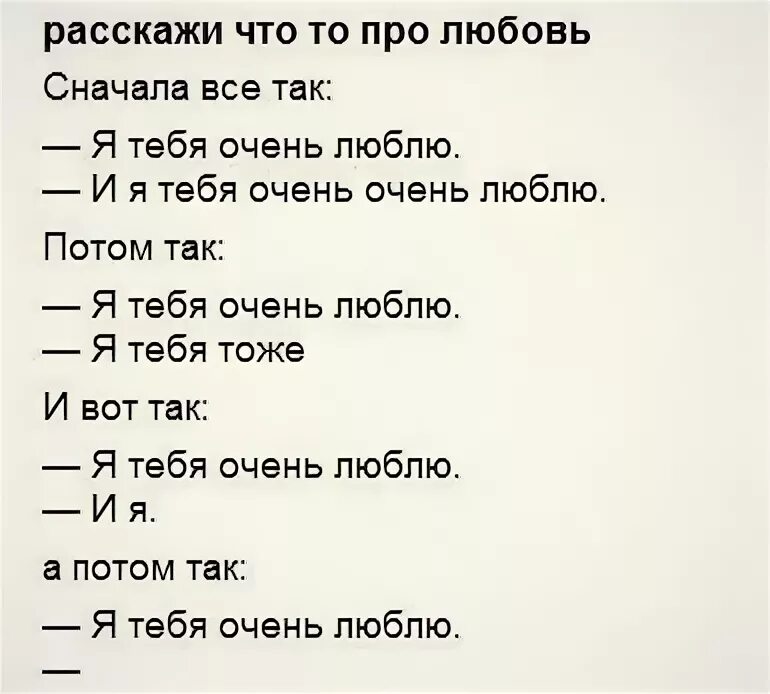 расскажи что то про любовь

Сначала все так:

— Я тебя очень люблю.
— И я тебя очень очень люблю.

Потом так:

— Я тебя очень люблю.
— Я тебя тоже

И вот так:

— Я тебя очень люблю.
— И я.

а потом так:

— Я тебя очень люблю.
—